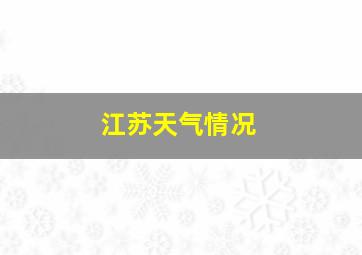 江苏天气情况